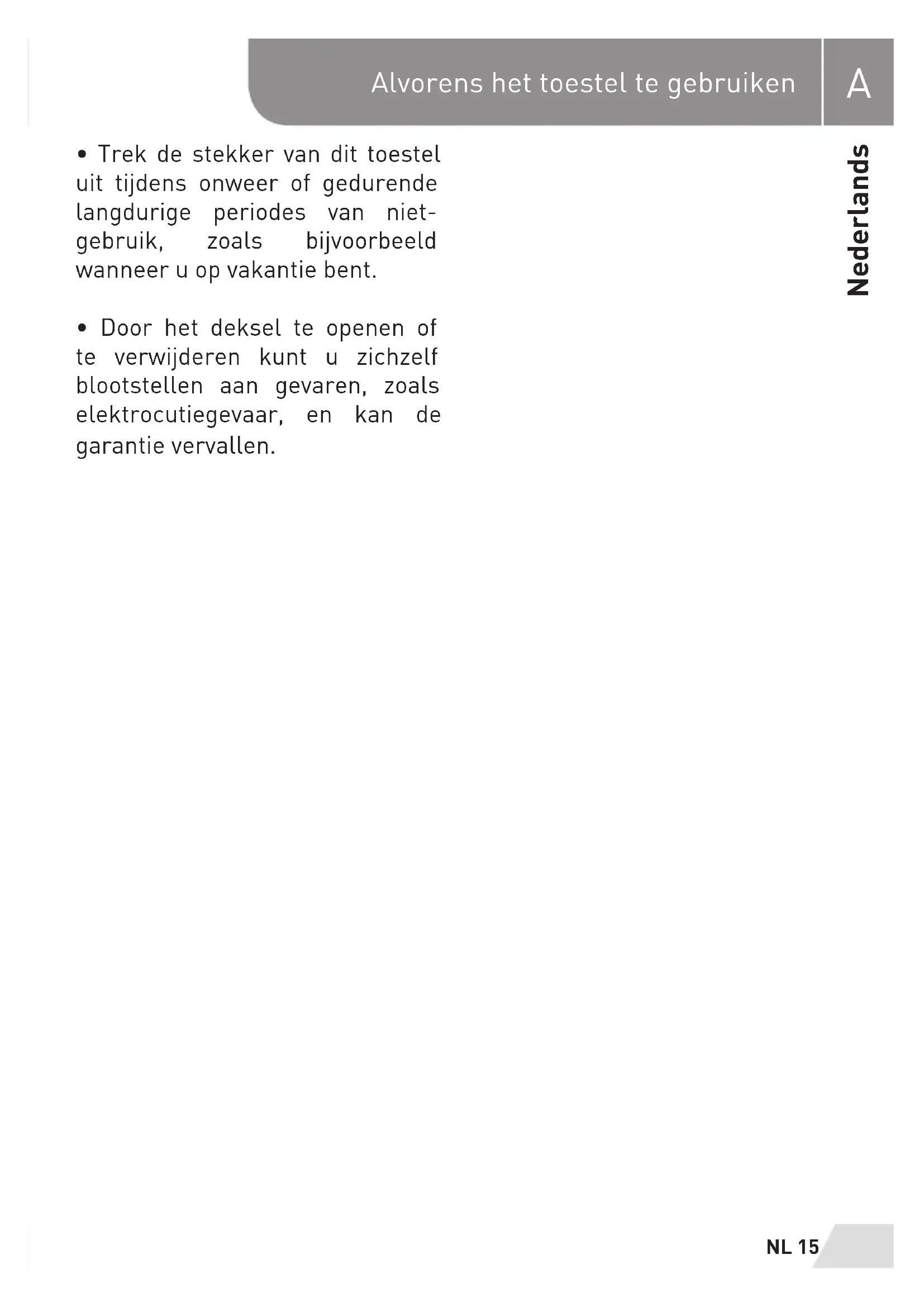 Alvorens het toestel te gebruiken

A

Nederlands

• Trek de stekker van dit toestel uit tijdens onweer of gedurende langdurige periodes van niet-gebruik, zoals bijvoorbeeld wanneer u op vakantie bent.

• Door het deksel te openen of te verwijderen kunt u zichzelf blootstellen aan gevaren, zoals elektrocutiegevaar, en kan de garantie vervallen.

NL 15